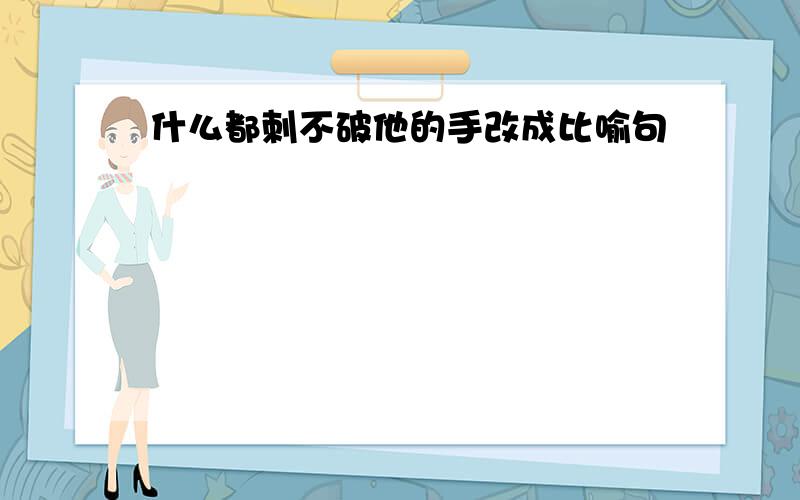 什么都刺不破他的手改成比喻句